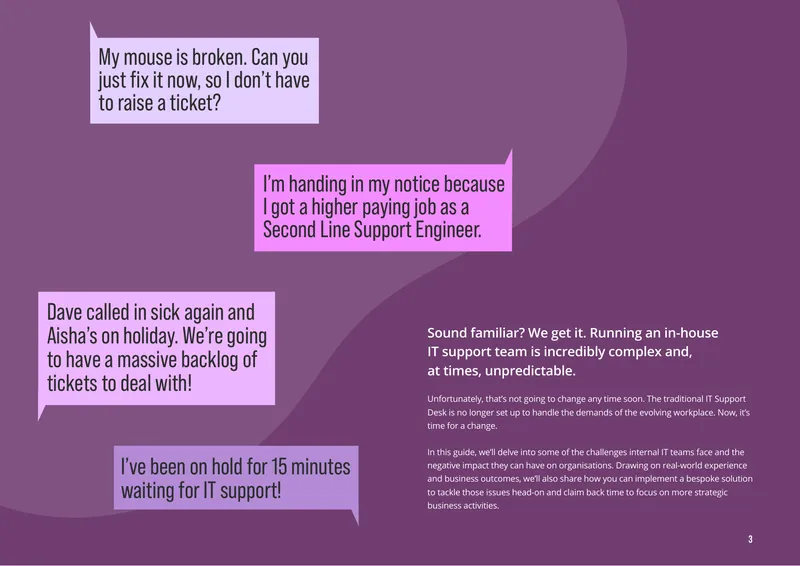 My mouse is broken. Can you just fix it now, so I don't have to raise a ticket?

I'm handing in my notice because I got a higher paying job as a Second Line Support Engineer.

Dave called in sick again and Aisha's on holiday. We're going to have a massive backlog of tickets to deal with!

I've been on hold for 15 minutes waiting for IT support!

Sound familiar? We get it. Running an in-house IT support team is incredibly complex and, at times, unpredictable.

Unfortunately, that's not going to change any time soon. The traditional IT Support Desk is no longer set up to handle the demands of the evolving workplace. Now, it's time for a change.

In this guide, we'll delve into some of the challenges internal IT teams face and the negative impact they can have on organisations. Drawing on real-world experience and business outcomes, we'll also share how you can implement a bespoke solution to tackle those issues head-on and claim back time to focus on more strategic business activities.

3